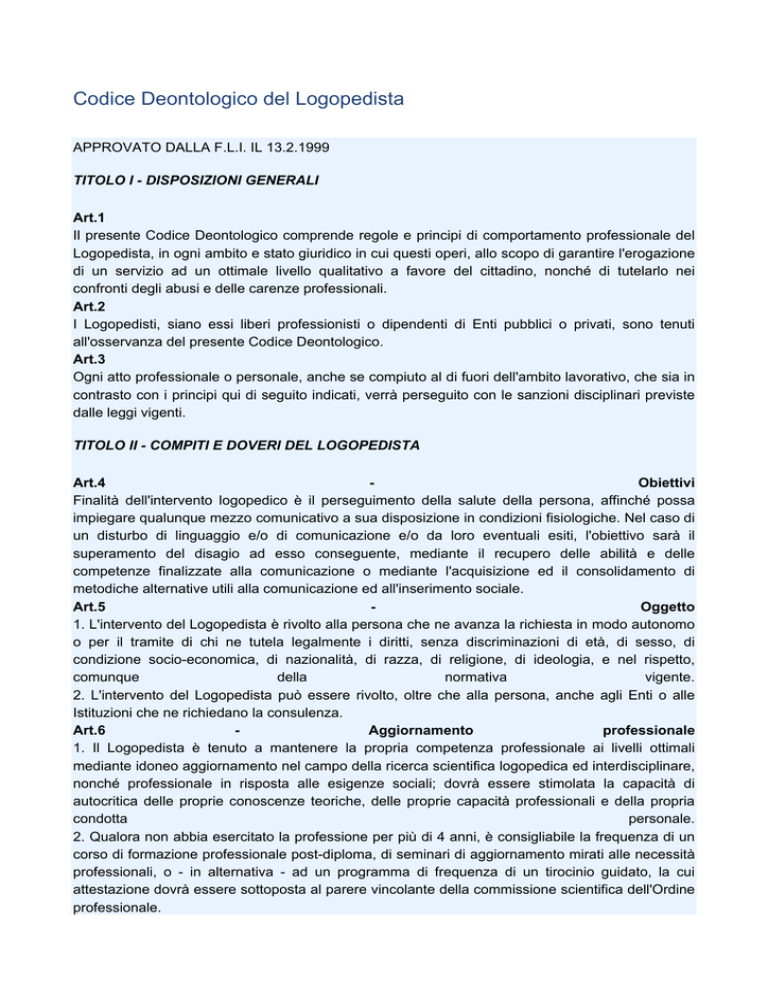 Codice Deontologico del Logopedista

APPROVATO DALLA F.L.I. IL 13.2.1999

TITOLO I - DISPOSIZIONI GENERALI

Art.1
Il presente Codice Deontologico comprende regole e principi di comportamento professionale del Logopedista, in ogni ambito e stato giuridico in cui questi operi, allo scopo di garantire l'erogazione di un servizio ad un ottimale livello qualitativo a favore del cittadino, nonché di tutelarlo nei confronti degli abusi e delle carenze professionali.
Art.2
I Logopedisti, siano essi liberi professionisti o dipendenti di Enti pubblici o privati, sono tenuti all'osservanza del presente Codice Deontologico.
Art.3
Ogni atto professionale o personale, anche se compiuto al di fuori dell'ambito lavorativo, che sia in contrasto con i principi qui di seguito indicati, verrà perseguito con le sanzioni disciplinari previste dalle leggi vigenti.

TITOLO II - COMPITI E DOVERI DEL LOGOPEDISTA

Art.4 - Obiettivi
Finalità dell'intervento logopedico è il perseguimento della salute della persona, affinché possa impiegare qualunque mezzo comunicativo a sua disposizione in condizioni fisiologiche. Nel caso di un disturbo di linguaggio e/o di comunicazione e/o da loro eventuali esiti, l'obiettivo sarà il superamento del disagio ad esso conseguente, mediante il recupero delle abilità e delle competenze finalizzate alla comunicazione o mediante l'acquisizione ed il consolidamento di metodiche alternative utili alla comunicazione ed all'inserimento sociale.
Art.5 - Oggetto
1. L'intervento del Logopedista è rivolto alla persona che ne avanza la richiesta in modo autonomo o per il tramite di chi ne tutela legalmente i diritti, senza discriminazioni di età, di sesso, di condizione socio-economica, di nazionalità, di razza, di religione, di ideologia, e nel rispetto, comunque della normativa vigente.
2. L'intervento del Logopedista può essere rivolto, oltre che alla persona, anche agli Enti o alle Istituzioni che ne richiedano la consulenza.
Art.6 - Aggiornamento professionale
1. Il Logopedista è tenuto a mantenere la propria competenza professionale ai livelli ottimali mediante idoneo aggiornamento nel campo della ricerca scientifica logopedica ed interdisciplinare, nonché professionale in risposta alle esigenze sociali; dovrà essere stimolata la capacità di autocritica delle proprie conoscenze teoriche, delle proprie capacità professionali e della propria condotta personale.
2. Qualora non abbia esercitato la professione per più di 4 anni, è consigliabile la frequenza di un corso di formazione professionale post-diploma, di seminari di aggiornamento mirati alle necessità professionali, o - in alternativa - ad un programma di frequenza di un tirocinio guidato, la cui attestazione dovrà essere sottoposta al parere vincolante della commissione scientifica dell'Ordine professionale.